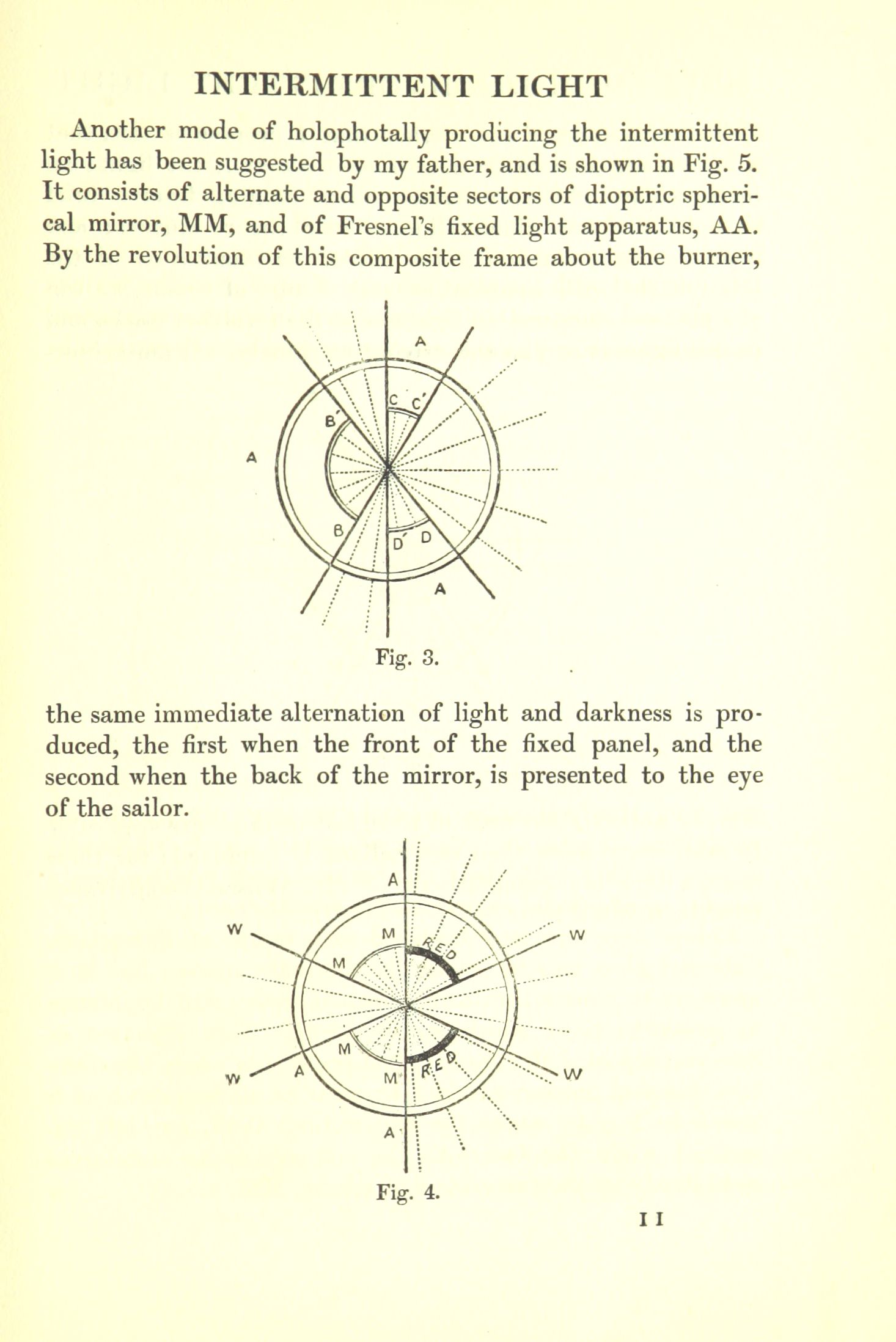 INTERMITTENT LIGHT

Another mode of holophotally producing the intermittent light has been suggested by my father, and is shown in Fig. 5. It consists of alternate and opposite sectors of dioptric spherical mirror, MM, and of Fresnel's fixed light apparatus, AA. By the revolution of this composite frame about the burner,

A
C C′
B′
A
B
D′ D
A

Fig. 3.

the same immediate alternation of light and darkness is produced, the first when the front of the fixed panel, and the second when the back of the mirror, is presented to the eye of the sailor.

A
W
M
RED
W
M
M
W
A
M
RED
W
A

Fig. 4.

11